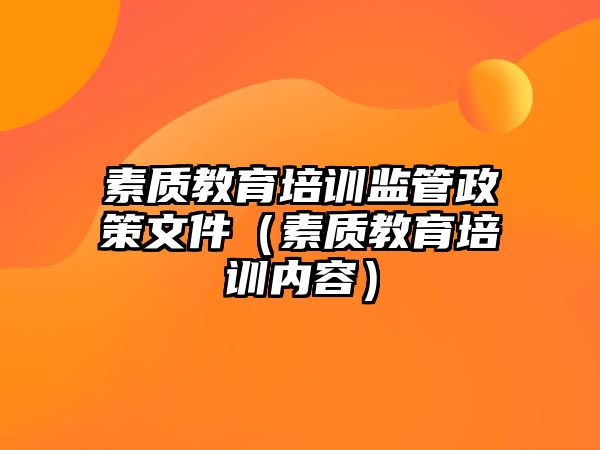 素质教育培训监管政策文件（素质教育培训内容）